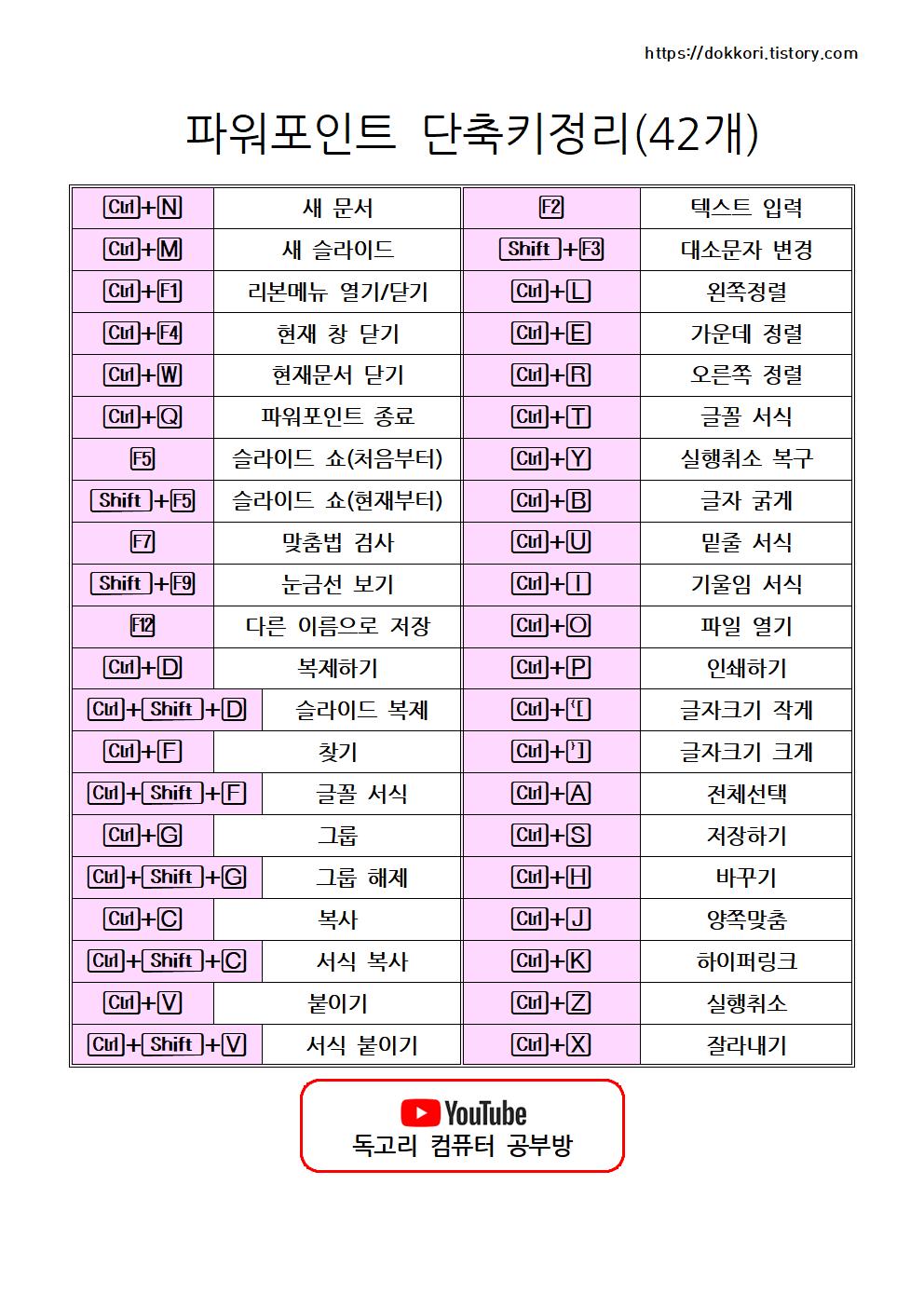 https://dokkori.tistory.com

파워포인트 단축키정리(42개)

| | | | |
|---|---|---|---|
| Ctrl+N | 새 문서 | F2 | 텍스트 입력 |
| Ctrl+M | 새 슬라이드 | Shift+F3 | 대소문자 변경 |
| Ctrl+F1 | 리본메뉴 열기/닫기 | Ctrl+L | 왼쪽정렬 |
| Ctrl+F4 | 현재 창 닫기 | Ctrl+E | 가운데 정렬 |
| Ctrl+W | 현재문서 닫기 | Ctrl+R | 오른쪽 정렬 |
| Ctrl+Q | 파워포인트 종료 | Ctrl+T | 글꼴 서식 |
| F5 | 슬라이드 쇼(처음부터) | Ctrl+Y | 실행취소 복구 |
| Shift+F5 | 슬라이드 쇼(현재부터) | Ctrl+B | 글자 굵게 |
| F7 | 맞춤법 검사 | Ctrl+U | 밑줄 서식 |
| Shift+F9 | 눈금선 보기 | Ctrl+I | 기울임 서식 |
| F12 | 다른 이름으로 저장 | Ctrl+O | 파일 열기 |
| Ctrl+D | 복제하기 | Ctrl+P | 인쇄하기 |
| Ctrl+Shift+D | 슬라이드 복제 | Ctrl+[ | 글자크기 작게 |
| Ctrl+F | 찾기 | Ctrl+] | 글자크기 크게 |
| Ctrl+Shift+F | 글꼴 서식 | Ctrl+A | 전체선택 |
| Ctrl+G | 그룹 | Ctrl+S | 저장하기 |
| Ctrl+Shift+G | 그룹 해제 | Ctrl+H | 바꾸기 |
| Ctrl+C | 복사 | Ctrl+J | 양쪽맞춤 |
| Ctrl+Shift+C | 서식 복사 | Ctrl+K | 하이퍼링크 |
| Ctrl+V | 붙이기 | Ctrl+Z | 실행취소 |
| Ctrl+Shift+V | 서식 붙이기 | Ctrl+X | 잘라내기 |

YouTube
독고리 컴퓨터 공부방